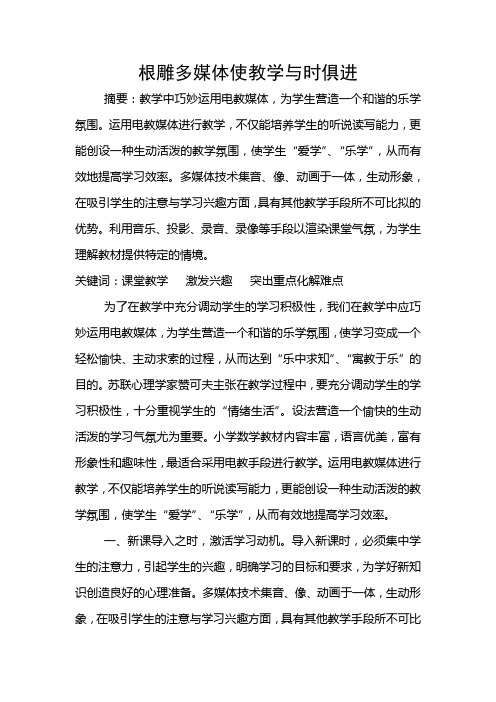 根雕多媒体使教学与时俱进

摘要：教学中巧妙运用电教媒体，为学生营造一个和谐的乐学氛围。运用电教媒体进行教学，不仅能培养学生的听说读写能力，更能创设一种生动活泼的教学氛围，使学生“爱学”、“乐学”，从而有效地提高学习效率。多媒体技术集音、像、动画于一体，生动形象，在吸引学生的注意与学习兴趣方面，具有其他教学手段所不可比拟的优势。利用音乐、投影、录音、录像等手段以渲染课堂气氛，为学生理解教材提供特定的情境。

关键词：课堂教学　激发兴趣　突出重点化解难点

为了在教学中充分调动学生的学习积极性，我们在教学中应巧妙运用电教媒体，为学生营造一个和谐的乐学氛围，使学习变成一个轻松愉快、主动求索的过程，从而达到“乐中求知”、“寓教于乐”的目的。苏联心理学家赞可夫主张在教学过程中，要充分调动学生的学习积极性，十分重视学生的“情绪生活”。设法营造一个愉快的生动活泼的学习气氛尤为重要。小学数学教材内容丰富，语言优美，富有形象性和趣味性，最适合采用电教手段进行教学。运用电教媒体进行教学，不仅能培养学生的听说读写能力，更能创设一种生动活泼的教学氛围，使学生“爱学”、“乐学”，从而有效地提高学习效率。

一、新课导入之时，激活学习动机。导入新课时，必须集中学生的注意力，引起学生的兴趣，明确学习的目标和要求，为学好新知识创造良好的心理准备。多媒体技术集音、像、动画于一体，生动形象，在吸引学生的注意与学习兴趣方面，具有其他教学手段所不可比